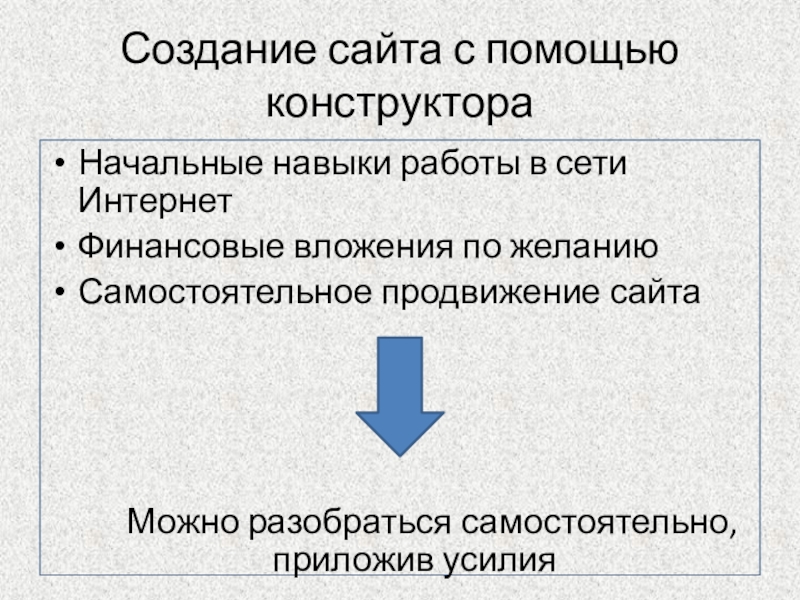 Создание сайта с помощью конструктора

• Начальные навыки работы в сети Интернет
• Финансовые вложения по желанию
• Самостоятельное продвижение сайта

Можно разобраться самостоятельно, приложив усилия